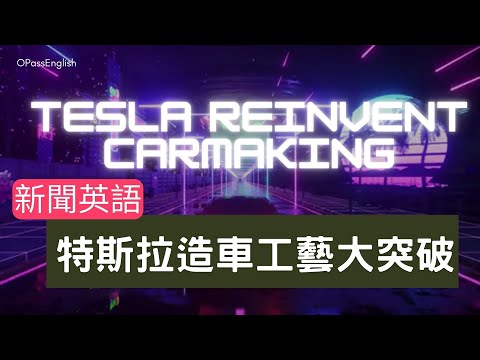 OPassEnglish

TESLA REINVENT CARMAKING

新聞英語

特斯拉造車工藝大突破